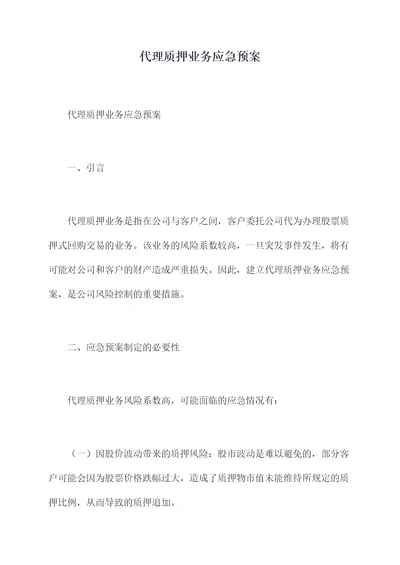 代理质押业务应急预案

代理质押业务应急预案

一、引言

代理质押业务是指在公司与客户之间，客户委托公司代为办理股票质押式回购交易的业务。该业务的风险系数较高，一旦突发事件发生，将有可能对公司和客户的财产造成严重损失。因此，建立代理质押业务应急预案，是公司风险控制的重要措施。

二、应急预案制定的必要性

代理质押业务风险系数高，可能面临的应急情况有：

（一）因股价波动带来的质押风险：股市波动是难以避免的，部分客户可能会因为股票价格跌幅过大，造成了质押物市值未能维持所规定的质押比例，从而导致的质押追加。